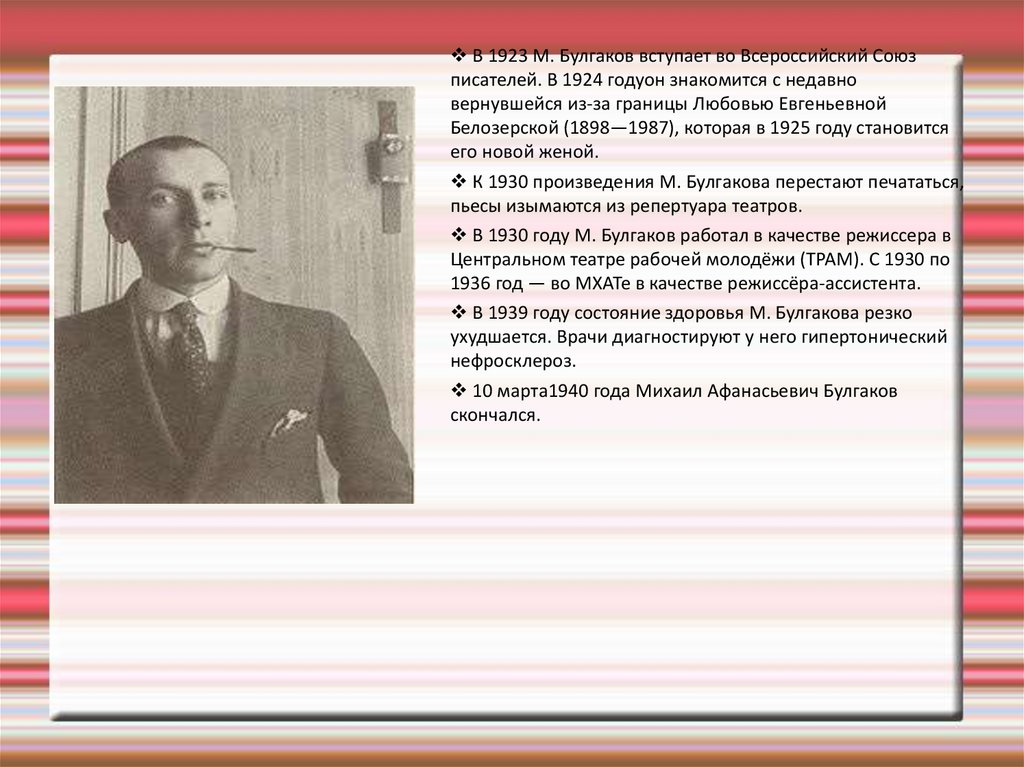 ❖ В 1923 М. Булгаков вступает во Всероссийский Союз писателей. В 1924 годуон знакомится с недавно вернувшейся из-за границы Любовью Евгеньевной Белозерской (1898—1987), которая в 1925 году становится его новой женой.

❖ К 1930 произведения М. Булгакова перестают печататься, пьесы изымаются из репертуара театров.

❖ В 1930 году М. Булгаков работал в качестве режиссера в Центральном театре рабочей молодёжи (ТРАМ). С 1930 по 1936 год — во МХАТе в качестве режиссёра-ассистента.

❖ В 1939 году состояние здоровья М. Булгакова резко ухудшается. Врачи диагностируют у него гипертонический нефросклероз.

❖ 10 марта1940 года Михаил Афанасьевич Булгаков скончался.